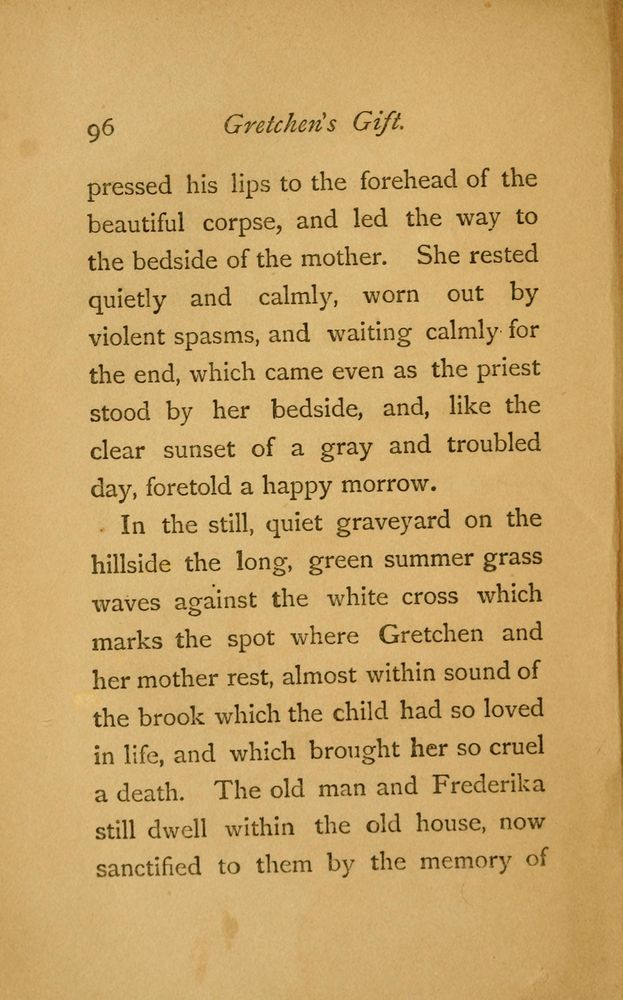 96 Gretchen's Gift.

pressed his lips to the forehead of the beautiful corpse, and led the way to the bedside of the mother. She rested quietly and calmly, worn out by violent spasms, and waiting calmly for the end, which came even as the priest stood by her bedside, and, like the clear sunset of a gray and troubled day, foretold a happy morrow.

In the still, quiet graveyard on the hillside the long, green summer grass waves against the white cross which marks the spot where Gretchen and her mother rest, almost within sound of the brook which the child had so loved in life, and which brought her so cruel a death. The old man and Frederika still dwell within the old house, now sanctified to them by the memory of